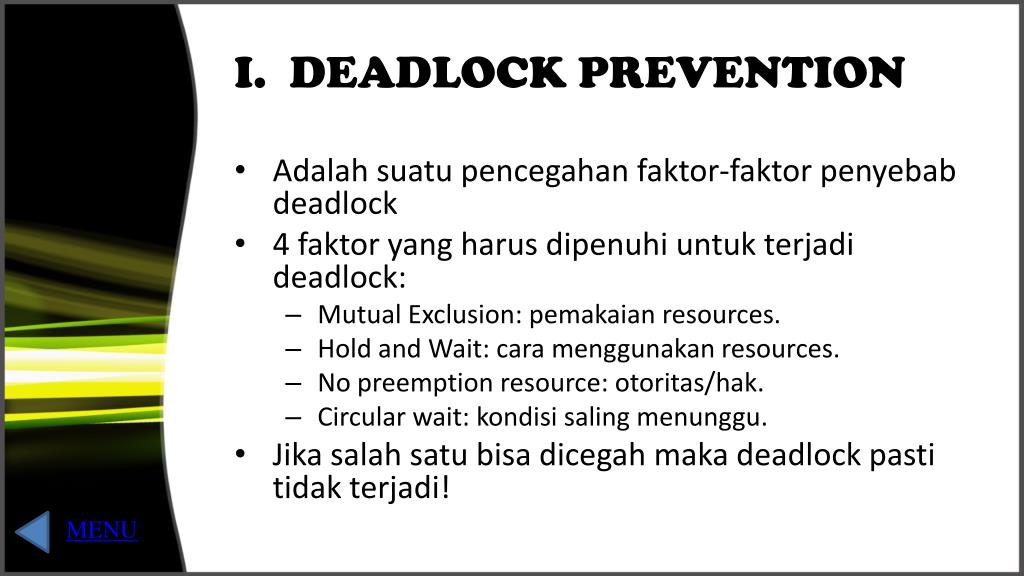 I. DEADLOCK PREVENTION

• Adalah suatu pencegahan faktor-faktor penyebab deadlock
• 4 faktor yang harus dipenuhi untuk terjadi deadlock:
  – Mutual Exclusion: pemakaian resources.
  – Hold and Wait: cara menggunakan resources.
  – No preemption resource: otoritas/hak.
  – Circular wait: kondisi saling menunggu.
• Jika salah satu bisa dicegah maka deadlock pasti tidak terjadi!

MENU